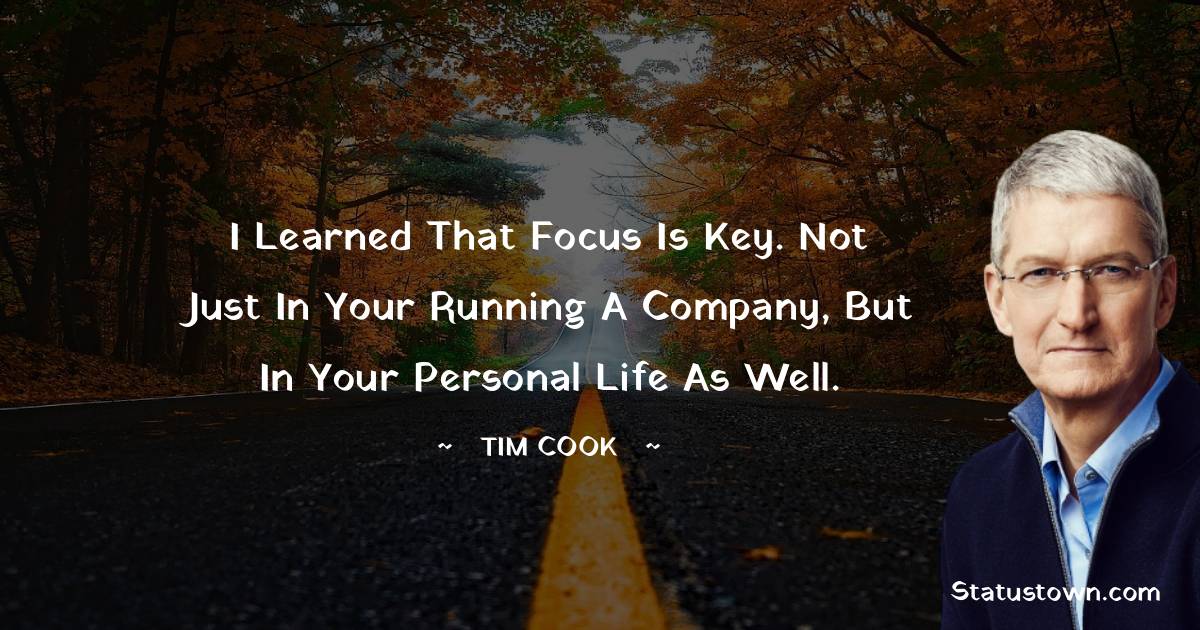 I Learned That Focus Is Key. Not Just In Your Running A Company, But In Your Personal Life As Well.

~ TIM COOK ~

Statustown.com